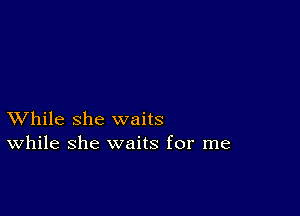 While she waits
while she waits for me